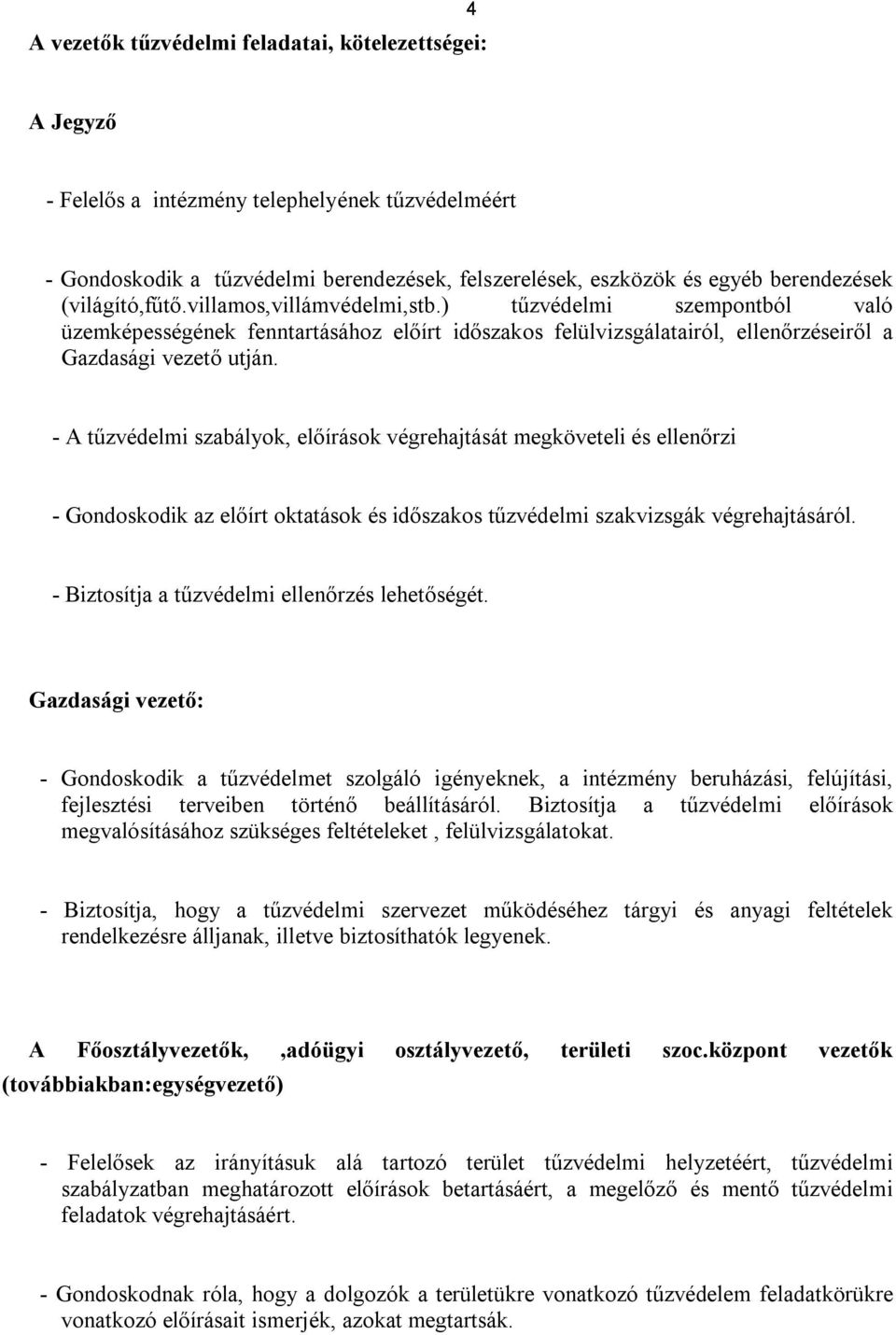 4

A vezetők tűzvédelmi feladatai, kötelezettségei:

A Jegyző

- Felelős a intézmény telephelyének tűzvédelméért

- Gondoskodik a tűzvédelmi berendezések, felszerelések, eszközök és egyéb berendezések (világító,fűtő.villamos,villámvédelmi,stb.) tűzvédelmi szempontból való üzemképességének fenntartásához előírt időszakos felülvizsgálatairól, ellenőrzéseiről a Gazdasági vezető utján.

- A tűzvédelmi szabályok, előírások végrehajtását megköveteli és ellenőrzi

- Gondoskodik az előírt oktatások és időszakos tűzvédelmi szakvizsgák végrehajtásáról.

- Biztosítja a tűzvédelmi ellenőrzés lehetőségét.

Gazdasági vezető:

- Gondoskodik a tűzvédelmet szolgáló igényeknek, a intézmény beruházási, felújítási, fejlesztési terveiben történő beállításáról. Biztosítja a tűzvédelmi előírások megvalósításához szükséges feltételeket , felülvizsgálatokat.

- Biztosítja, hogy a tűzvédelmi szervezet működéséhez tárgyi és anyagi feltételek rendelkezésre álljanak, illetve biztosíthatók legyenek.

A Főosztályvezetők, ,adóügyi osztályvezető, területi szoc.központ vezetők (továbbiakban:egységvezető)

- Felelősek az irányításuk alá tartozó terület tűzvédelmi helyzetéért, tűzvédelmi szabályzatban meghatározott előírások betartásáért, a megelőző és mentő tűzvédelmi feladatok végrehajtásáért.

- Gondoskodnak róla, hogy a dolgozók a területükre vonatkozó tűzvédelem feladatkörükre vonatkozó előírásait ismerjék, azokat megtartsák.